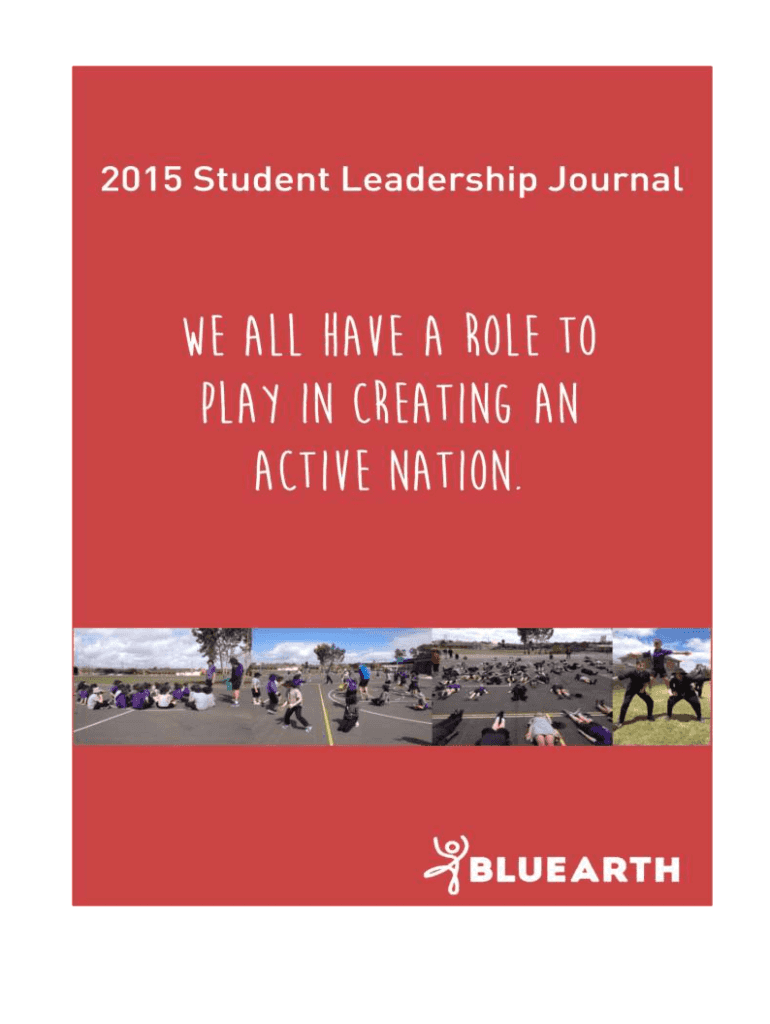 2015 Student Leadership Journal

WE ALL HAVE A ROLE TO PLAY IN CREATING AN ACTIVE NATION.

BLUEARTH